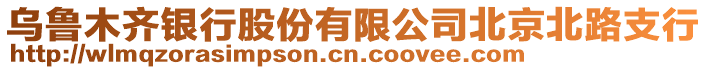 乌鲁木齐银行股份有限公司北京北路支行
http://wlmqzorasimpson.cn.coovee.com